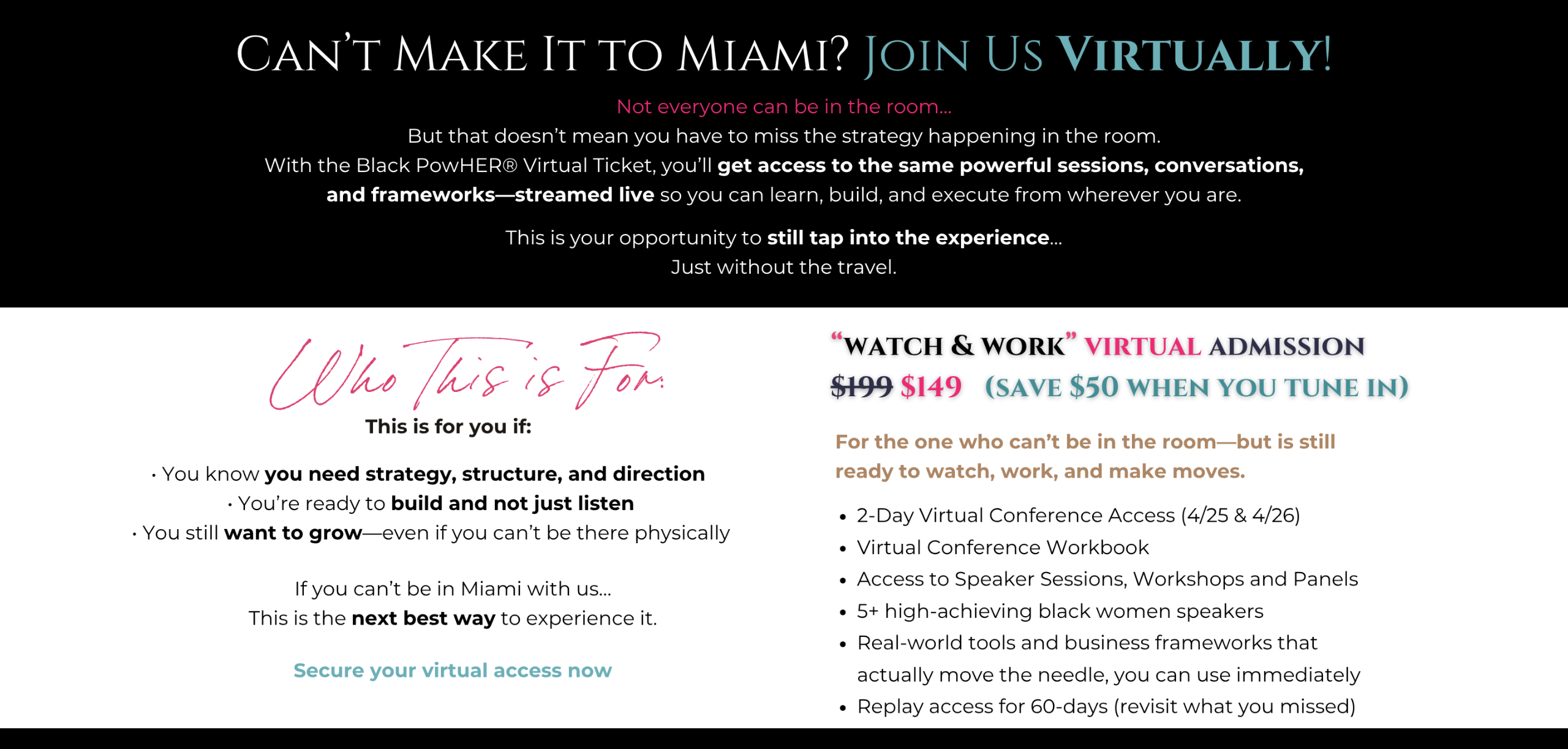 CAN'T MAKE IT TO MIAMI? JOIN US VIRTUALLY!

Not everyone can be in the room...

But that doesn't mean you have to miss the strategy happening in the room. With the Black PowHER® Virtual Ticket, you'll get access to the same powerful sessions, conversations, and frameworks—streamed live so you can learn, build, and execute from wherever you are.

This is your opportunity to still tap into the experience...
Just without the travel.

Who This is For:

This is for you if:

• You know you need strategy, structure, and direction
• You're ready to build and not just listen
• You still want to grow—even if you can't be there physically

If you can't be in Miami with us...
This is the next best way to experience it.

Secure your virtual access now

"WATCH & WORK" VIRTUAL ADMISSION

$199 $149 (SAVE $50 WHEN YOU TUNE IN)

For the one who can't be in the room—but is still ready to watch, work, and make moves.

• 2-Day Virtual Conference Access (4/25 & 4/26)
• Virtual Conference Workbook
• Access to Speaker Sessions, Workshops and Panels
• 5+ high-achieving black women speakers
• Real-world tools and business frameworks that actually move the needle, you can use immediately
• Replay access for 60-days (revisit what you missed)